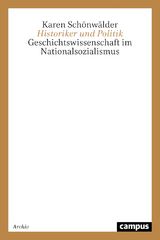 Karen Schönwälder
Historiker und Politik
Geschichtswissenschaft im Nationalsozialismus

Archiv

campus